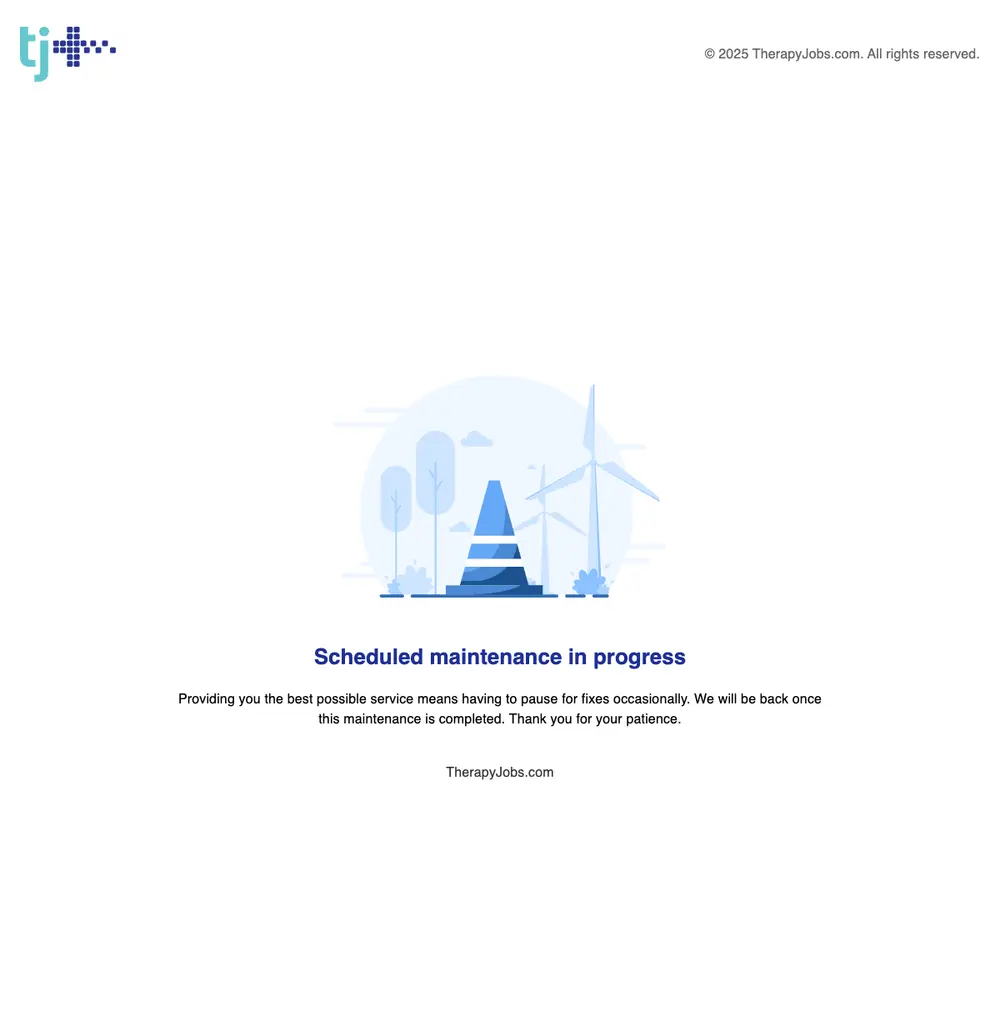 tj

© 2025 TherapyJobs.com. All rights reserved.

Scheduled maintenance in progress

Providing you the best possible service means having to pause for fixes occasionally. We will be back once this maintenance is completed. Thank you for your patience.

TherapyJobs.com